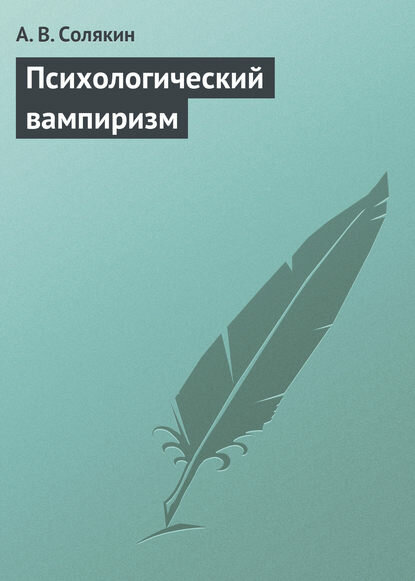 А. В. Солякин

Психологический вампиризм